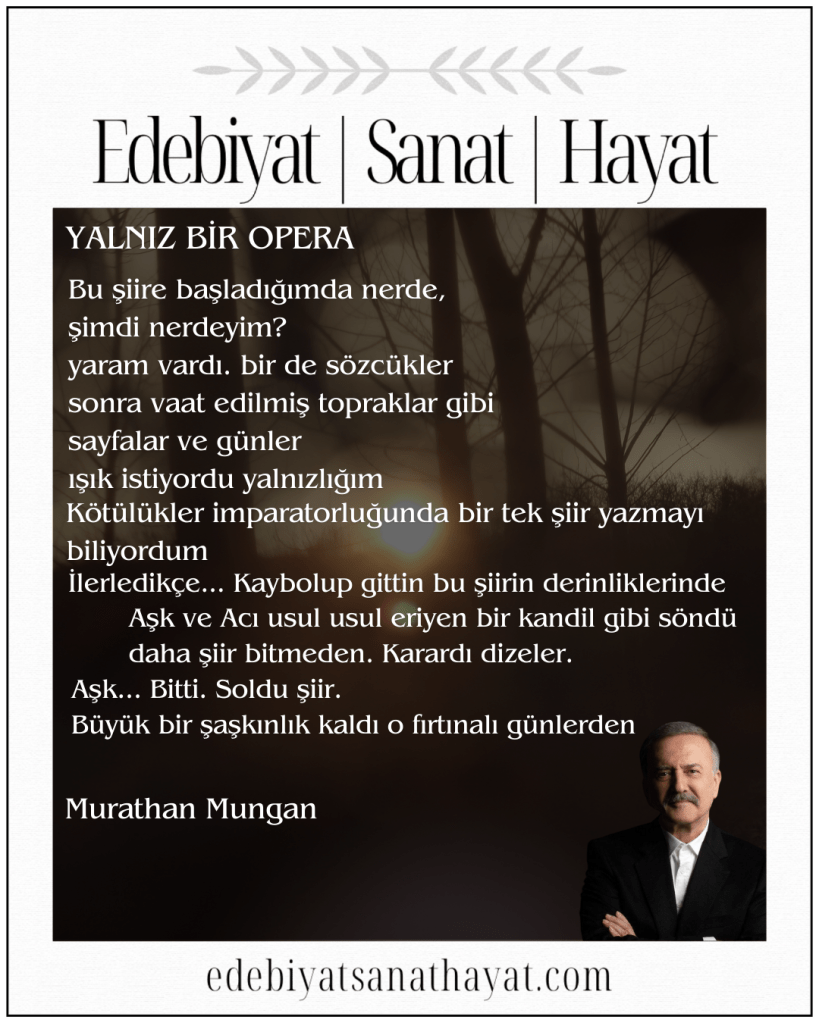 Edebiyat | Sanat | Hayat

YALNIZ BİR OPERA

Bu şiire başladığımda nerde,
şimdi nerdeyim?
yaram vardı. bir de sözcükler
sonra vaat edilmiş topraklar gibi
sayfalar ve günler
ışık istiyordu yalnızlığım
Kötülükler imparatorluğunda bir tek şiir yazmayı biliyordum
İlerledikçe... Kaybolup gittin bu şiirin derinliklerinde
Aşk ve Acı usul usul eriyen bir kandil gibi söndü
daha şiir bitmeden. Karardı dizeler.
Aşk... Bitti. Soldu şiir.
Büyük bir şaşkınlık kaldı o fırtınalı günlerden

Murathan Mungan

edebiyatsanathayat.com